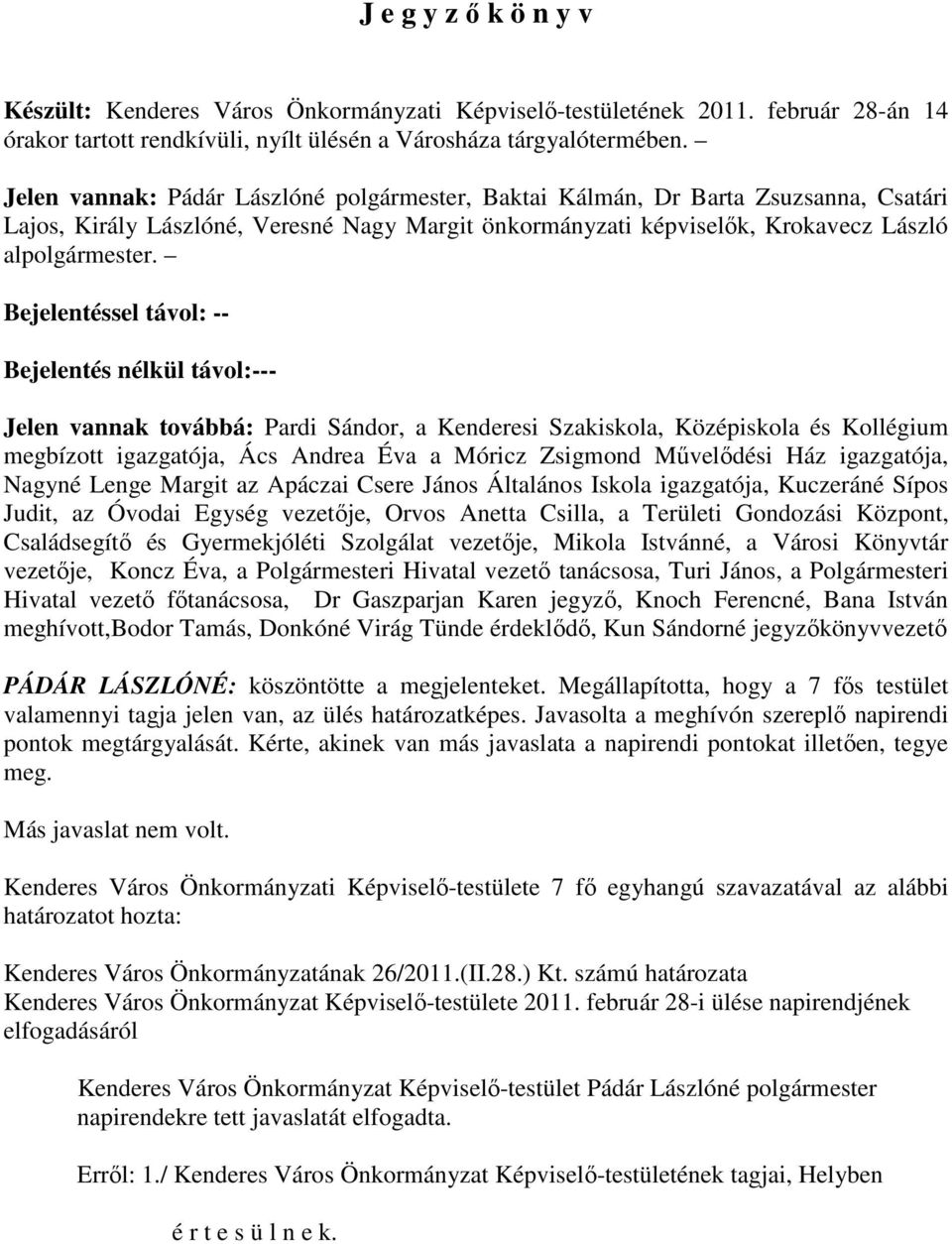 J e g y z ő k ö n y v

Készült: Kenderes Város Önkormányzati Képviselő-testületének 2011. február 28-án 14 órakor tartott rendkívüli, nyílt ülésén a Városháza tárgyalótermében. –

Jelen vannak: Pádár Lászlóné polgármester, Baktai Kálmán, Dr Barta Zsuzsanna, Csatári Lajos, Király Lászlóné, Veresné Nagy Margit önkormányzati képviselők, Krokavecz László alpolgármester. –

Bejelentéssel távol: --

Bejelentés nélkül távol:---

Jelen vannak továbbá: Pardi Sándor, a Kenderesi Szakiskola, Középiskola és Kollégium megbízott igazgatója, Ács Andrea Éva a Móricz Zsigmond Művelődési Ház igazgatója, Nagyné Lenge Margit az Apáczai Csere János Általános Iskola igazgatója, Kuczeráné Sípos Judit, az Óvodai Egység vezetője, Orvos Anetta Csilla, a Területi Gondozási Központ, Családsegítő és Gyermekjóléti Szolgálat vezetője, Mikola Istvánné, a Városi Könyvtár vezetője, Koncz Éva, a Polgármesteri Hivatal vezető tanácsosa, Turi János, a Polgármesteri Hivatal vezető főtanácsosa, Dr Gaszparjan Karen jegyző, Knoch Ferencné, Bana István meghívott,Bodor Tamás, Donkóné Virág Tünde érdeklődő, Kun Sándorné jegyzőkönyvvezető

PÁDÁR LÁSZLÓNÉ: köszöntötte a megjelenteket. Megállapította, hogy a 7 fős testület valamennyi tagja jelen van, az ülés határozatképes. Javasolta a meghívón szereplő napirendi pontok megtárgyalását. Kérte, akinek van más javaslata a napirendi pontokat illetően, tegye meg.

Más javaslat nem volt.

Kenderes Város Önkormányzati Képviselő-testülete 7 fő egyhangú szavazatával az alábbi határozatot hozta:

Kenderes Város Önkormányzatának 26/2011.(II.28.) Kt. számú határozata
Kenderes Város Önkormányzat Képviselő-testülete 2011. február 28-i ülése napirendjének elfogadásáról

Kenderes Város Önkormányzat Képviselő-testület Pádár Lászlóné polgármester napirendekre tett javaslatát elfogadta.

Erről: 1./ Kenderes Város Önkormányzat Képviselő-testületének tagjai, Helyben

é r t e s ü l n e k.